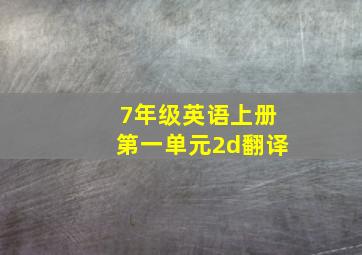 7年级英语上册
第一单元2d翻译